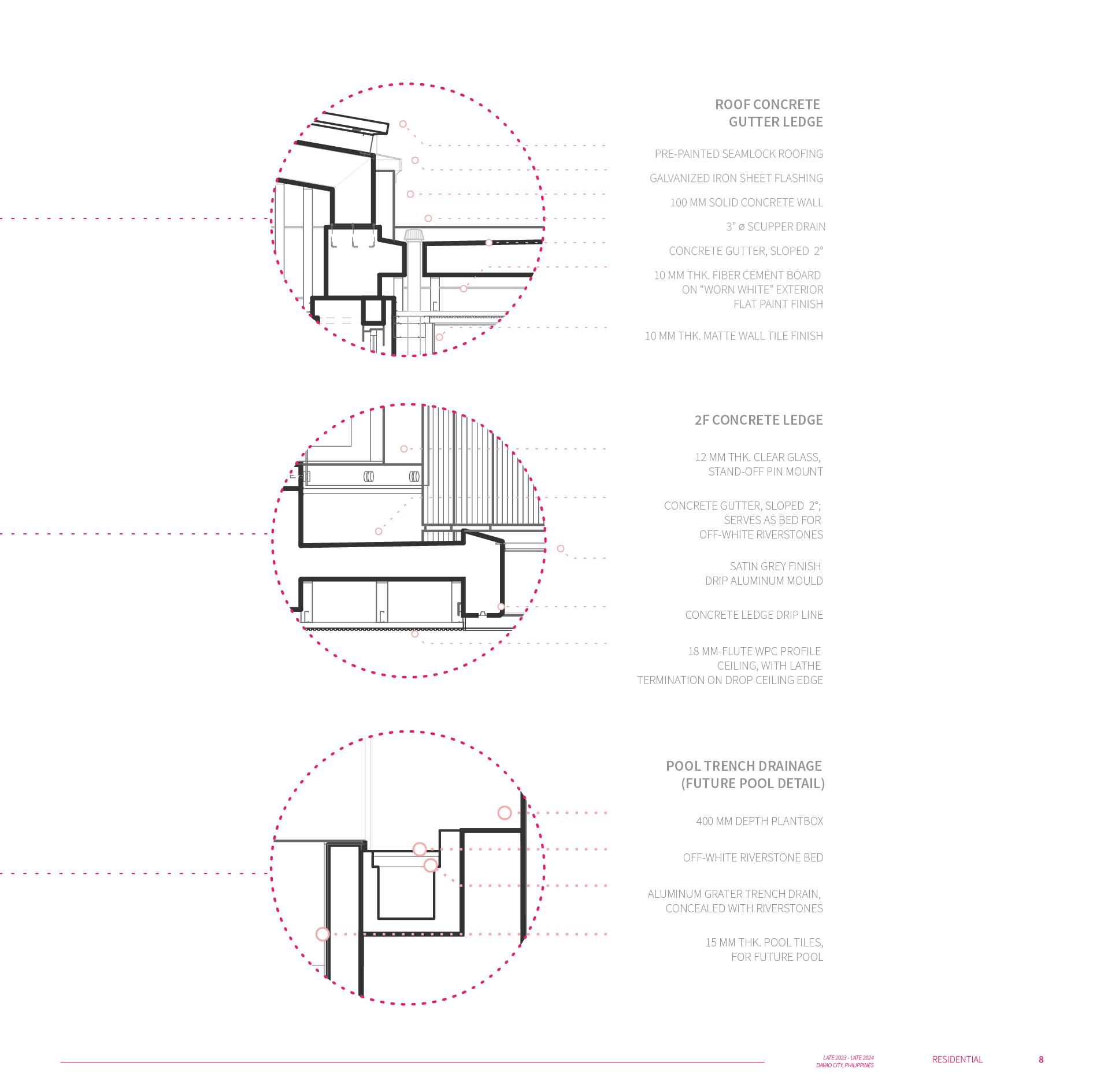 ROOF CONCRETE GUTTER LEDGE

PRE-PAINTED SEAMLOCK ROOFING

GALVANIZED IRON SHEET FLASHING

100 MM SOLID CONCRETE WALL

3” ø SCUPPER DRAIN

CONCRETE GUTTER, SLOPED 2°

10 MM THK. FIBER CEMENT BOARD ON “WORN WHITE” EXTERIOR FLAT PAINT FINISH

10 MM THK. MATTE WALL TILE FINISH

2F CONCRETE LEDGE

12 MM THK. CLEAR GLASS, STAND-OFF PIN MOUNT

CONCRETE GUTTER, SLOPED 2°; SERVES AS BED FOR OFF-WHITE RIVERSTONES

SATIN GREY FINISH DRIP ALUMINUM MOULD

CONCRETE LEDGE DRIP LINE

18 MM-FLUTE WPC PROFILE CEILING, WITH LATHE TERMINATION ON DROP CEILING EDGE

POOL TRENCH DRAINAGE (FUTURE POOL DETAIL)

400 MM DEPTH PLANTBOX

OFF-WHITE RIVERSTONE BED

ALUMINUM GRATER TRENCH DRAIN, CONCEALED WITH RIVERSTONES

15 MM THK. POOL TILES, FOR FUTURE POOL

LATE 2023 - LATE 2024
DAVAO CITY, PHILIPPINES

RESIDENTIAL

8